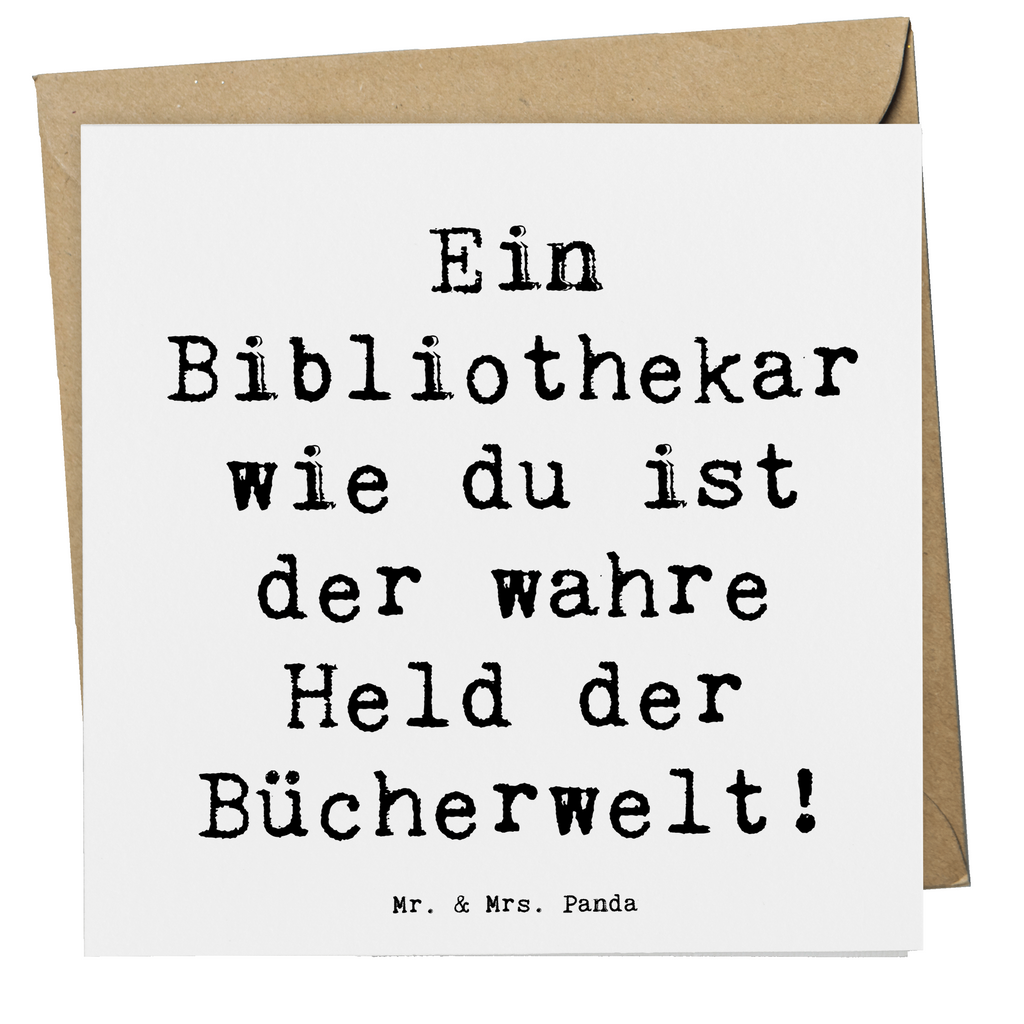 Ein Bibliothekar wie du ist der wahre Held der Bücherwelt!

Mr. & Mrs. Panda